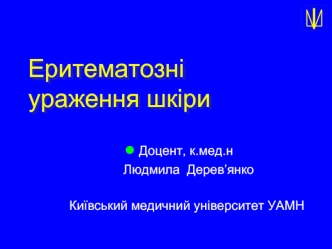 Еритематозні ураження шкіри

Доцент, к.мед.н
Людмила Дерев'янко

Київський медичний університет УАМН